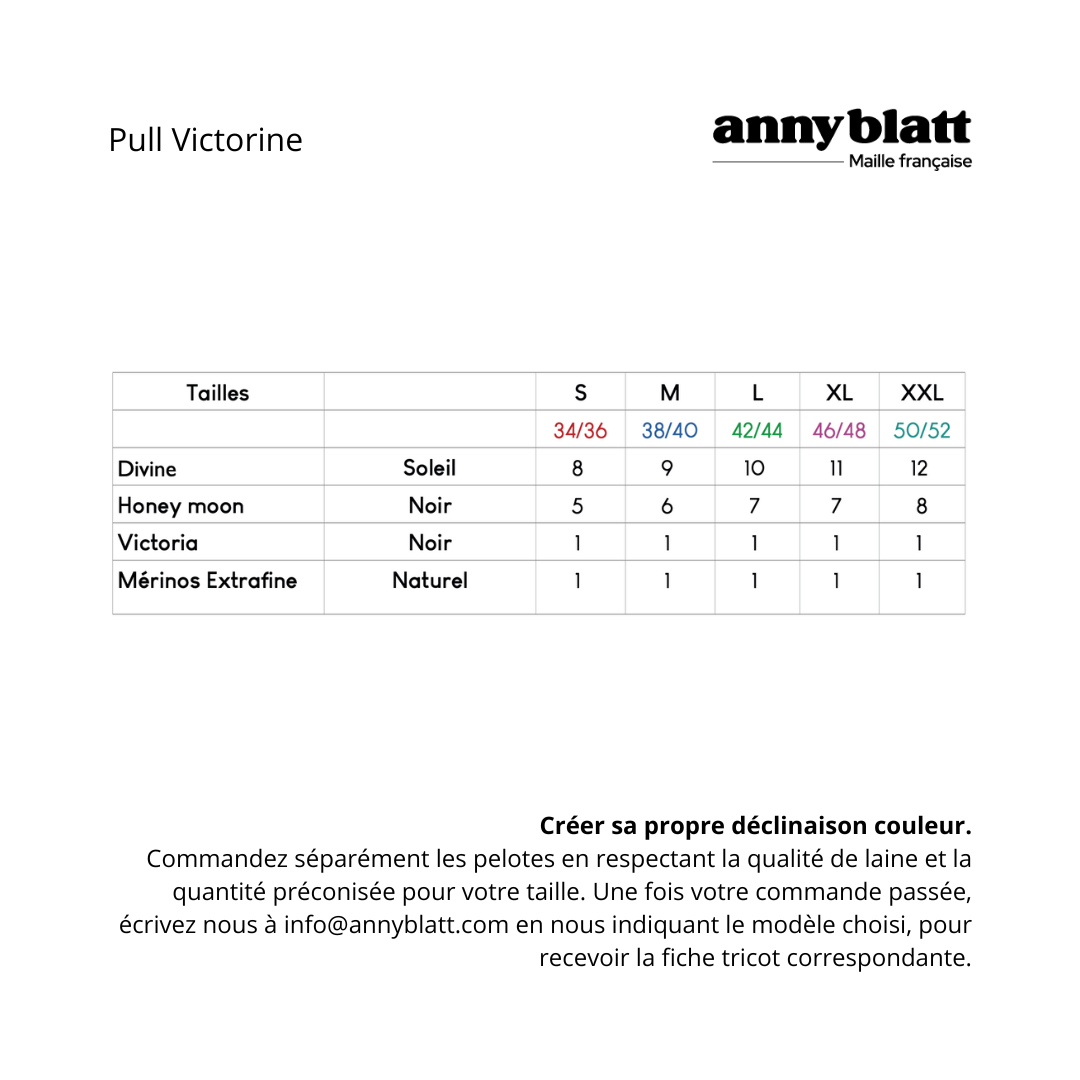 Pull Victorine

anny blatt
Maille française

| Tailles | | S | M | L | XL | XXL |
|---|---|---|---|---|---|---|
| | | 34/36 | 38/40 | 42/44 | 46/48 | 50/52 |
| Divine | Soleil | 8 | 9 | 10 | 11 | 12 |
| Honey moon | Noir | 5 | 6 | 7 | 7 | 8 |
| Victoria | Noir | 1 | 1 | 1 | 1 | 1 |
| Mérinos Extrafine | Naturel | 1 | 1 | 1 | 1 | 1 |

**Créer sa propre déclinaison couleur.**
Commandez séparément les pelotes en respectant la qualité de laine et la quantité préconisée pour votre taille. Une fois votre commande passée, écrivez nous à info@annyblatt.com en nous indiquant le modèle choisi, pour recevoir la fiche tricot correspondante.